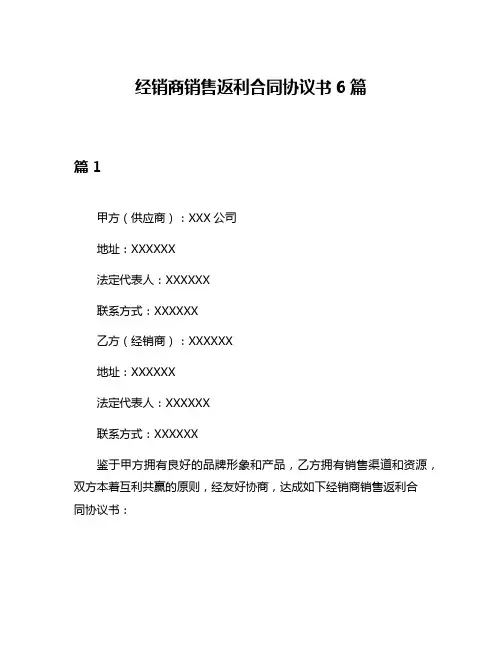 经销商销售返利合同协议书 6 篇

篇 1

甲方（供应商）：XXX 公司

地址：XXXXXX

法定代表人：XXXXXX

联系方式：XXXXXX

乙方（经销商）：XXXXXX

地址：XXXXXX

法定代表人：XXXXXX

联系方式：XXXXXX

鉴于甲方拥有良好的品牌形象和产品，乙方拥有销售渠道和资源，双方本着互利共赢的原则，经友好协商，达成如下经销商销售返利合同协议书：